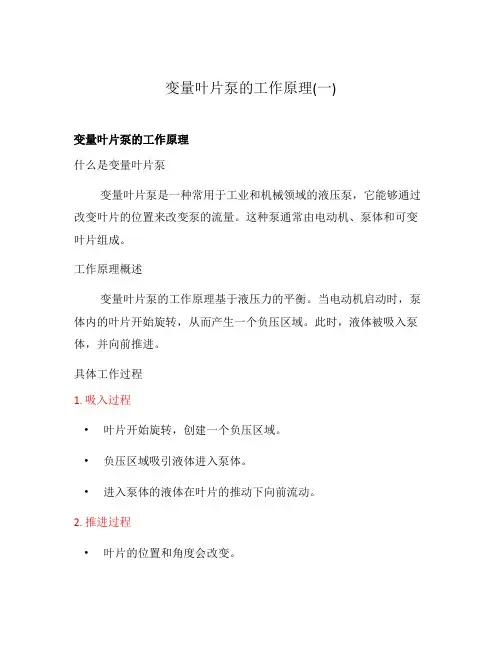 变量叶片泵的工作原理(一)

变量叶片泵的工作原理

什么是变量叶片泵

变量叶片泵是一种常用于工业和机械领域的液压泵，它能够通过改变叶片的位置来改变泵的流量。这种泵通常由电动机、泵体和可变叶片组成。

工作原理概述

变量叶片泵的工作原理基于液压力的平衡。当电动机启动时，泵体内的叶片开始旋转，从而产生一个负压区域。此时，液体被吸入泵体，并向前推进。

具体工作过程

1. 吸入过程

• 叶片开始旋转，创建一个负压区域。
• 负压区域吸引液体进入泵体。
• 进入泵体的液体在叶片的推动下向前流动。

2. 推进过程

• 叶片的位置和角度会改变。